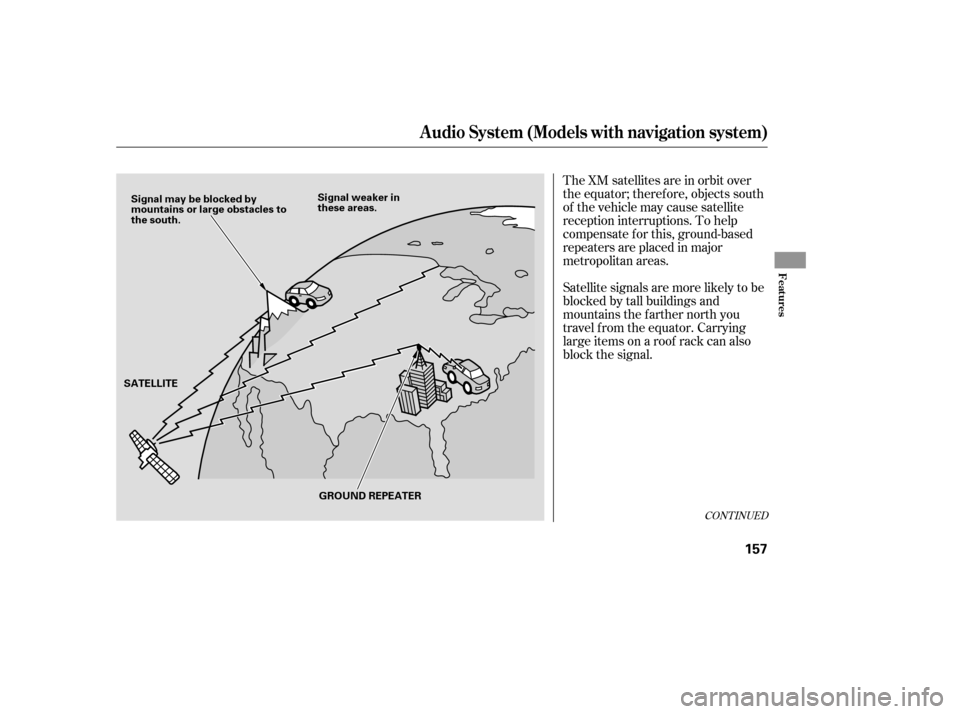 Audio System (Models with navigation system)

Signal may be blocked by mountains or large obstacles to the south.

Signal weaker in these areas.

SATELLITE

GROUND REPEATER

The XM satellites are in orbit over the equator; therefore, objects south of the vehicle may cause satellite reception interruptions. To help compensate for this, ground-based repeaters are placed in major metropolitan areas.

Satellite signals are more likely to be blocked by tall buildings and mountains the farther north you travel from the equator. Carrying large items on a roof rack can also block the signal.

CONTINUED

Features

157

carmanualsonline.info